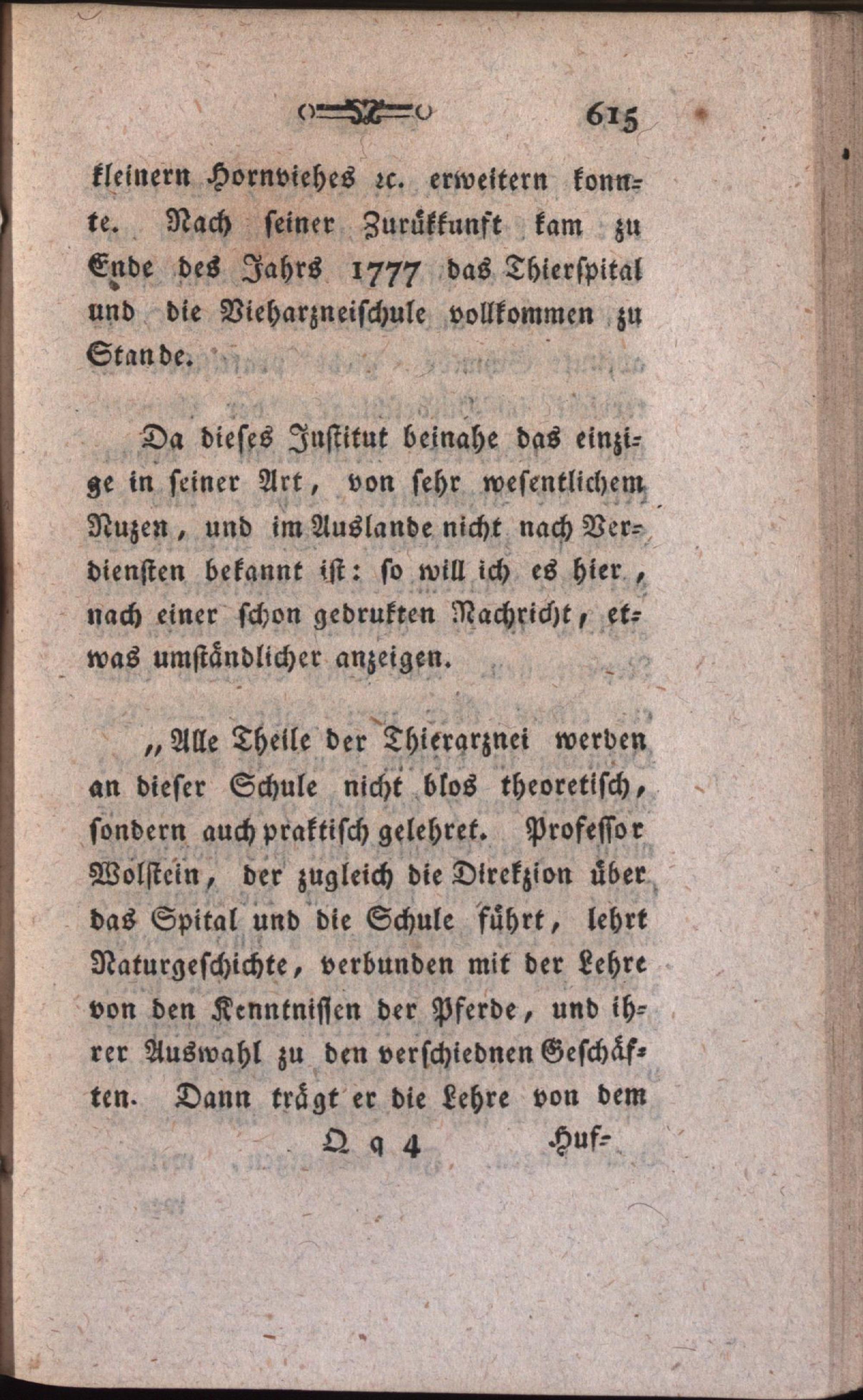 615

kleinern Hornviehes ꝛc. erweitern konnte. Nach seiner Zurükkunft kam zu Ende des Jahrs 1777 das Thierspital und die Vieharzneischule vollkommen zu Stande.

Da dieses Institut beinahe das einzige in seiner Art, von sehr wesentlichem Nuzen, und im Auslande nicht nach Verdiensten bekannt ist: so will ich es hier, nach einer schon gedrukten Nachricht, etwas umständlicher anzeigen.

„Alle Theile der Thierarznei werden an dieser Schule nicht blos theoretisch, sondern auch praktisch gelehret. Professor Wolstein, der zugleich die Direkzion über das Spital und die Schule führt, lehrt Naturgeschichte, verbunden mit der Lehre von den Kenntnissen der Pferde, und ihrer Auswahl zu den verschiednen Geschäften. Dann trägt er die Lehre von dem

Q q 4 Huf-